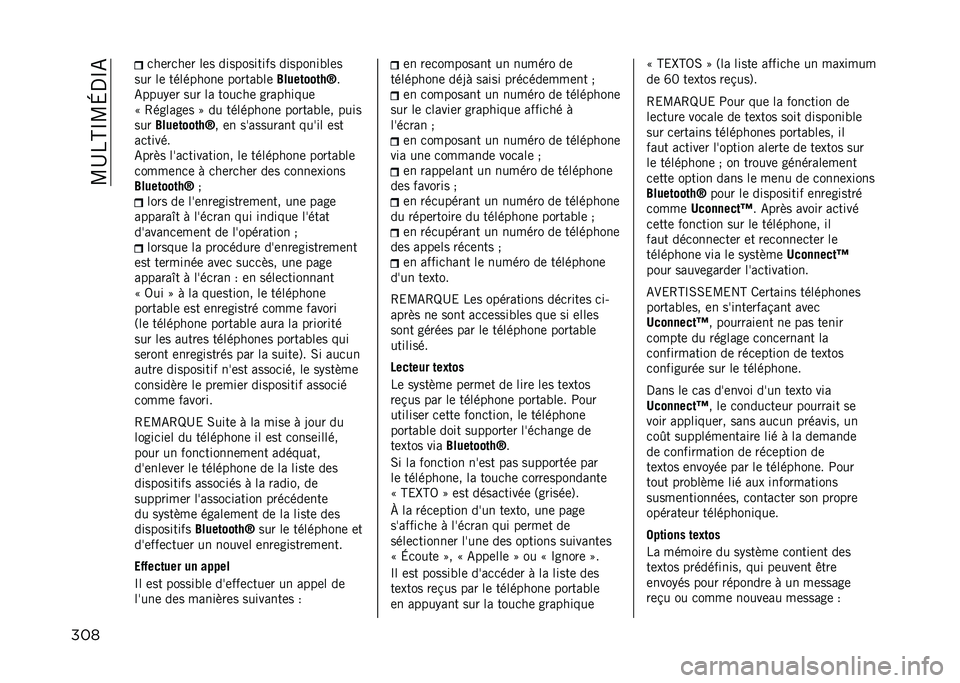 MULTIMÉDIA

chercher les dispositifs disponibles sur le téléphone portable Bluetooth®. Appuyer sur la touche graphique « Réglages » du téléphone portable, puis sur Bluetooth®, en s'assurant qu'il est activé.
Après l'activation, le téléphone portable commence à chercher des connexions Bluetooth® ;
lors de l'enregistrement, une page apparaît à l'écran qui indique l'état d'avancement de l'opération ;
lorsque la procédure d'enregistrement est terminée avec succès, une page apparaît à l'écran : en sélectionnant « Oui » à la question, le téléphone portable est enregistré comme favori (le téléphone portable aura la priorité sur les autres téléphones portables qui seront enregistrés par la suite). Si aucun autre dispositif n'est associé, le système considère le premier dispositif associé comme favori.

REMARQUE Suite à la mise à jour du logiciel du téléphone il est conseillé, pour un fonctionnement adéquat, d'enlever le téléphone de la liste des dispositifs associés à la radio, de supprimer l'association précédente du système également de la liste des dispositifs Bluetooth® sur le téléphone et d'effectuer un nouvel enregistrement.

Effectuer un appel

Il est possible d'effectuer un appel de l'une des manières suivantes :

en recomposant un numéro de téléphone déjà saisi précédemment ;
en composant un numéro de téléphone sur le clavier graphique affiché à l'écran ;
en composant un numéro de téléphone via une commande vocale ;
en rappelant un numéro de téléphone des favoris ;
en récupérant un numéro de téléphone du répertoire du téléphone portable ;
en récupérant un numéro de téléphone des appels récents ;
en affichant le numéro de téléphone d'un texto.

REMARQUE Les opérations décrites ci-après ne sont accessibles que si elles sont gérées par le téléphone portable utilisé.

Lecteur textos

Le système permet de lire les textos reçus par le téléphone portable. Pour utiliser cette fonction, le téléphone portable doit supporter l'échange de textos via Bluetooth®.

Si la fonction n'est pas supportée par le téléphone, la touche correspondante « TEXTO » est désactivée (grisée).

À la réception d'un texto, une page s'affiche à l'écran qui permet de sélectionner l'une des options suivantes « Écoute », « Appelle » ou « Ignore ».

Il est possible d'accéder à la liste des textos reçus par le téléphone portable en appuyant sur la touche graphique

« TEXTOS » (la liste affiche un maximum de 60 textos reçus).

REMARQUE Pour que la fonction de lecture vocale de textos soit disponible sur certains téléphones portables, il faut activer l'option alerte de textos sur le téléphone ; on trouve généralement cette option dans le menu de connexions Bluetooth® pour le dispositif enregistré comme Uconnect™. Après avoir activé cette fonction sur le téléphone, il faut déconnecter et reconnecter le téléphone via le système Uconnect™ pour sauvegarder l'activation.

AVERTISSEMENT Certains téléphones portables, en s'interfaçant avec Uconnect™, pourraient ne pas tenir compte du réglage concernant la confirmation de réception de textos configurée sur le téléphone.

Dans le cas d'envoi d'un texto via Uconnect™, le conducteur pourrait se voir appliquer, sans aucun préavis, un coût supplémentaire lié à la demande de confirmation de réception de textos envoyée par le téléphone. Pour tout problème lié aux informations susmentionnées, contacter son propre opérateur téléphonique.

Options textos

La mémoire du système contient des textos prédéfinis, qui peuvent être envoyés pour répondre à un message reçu ou comme nouveau message :

308

carmanualsonline.info